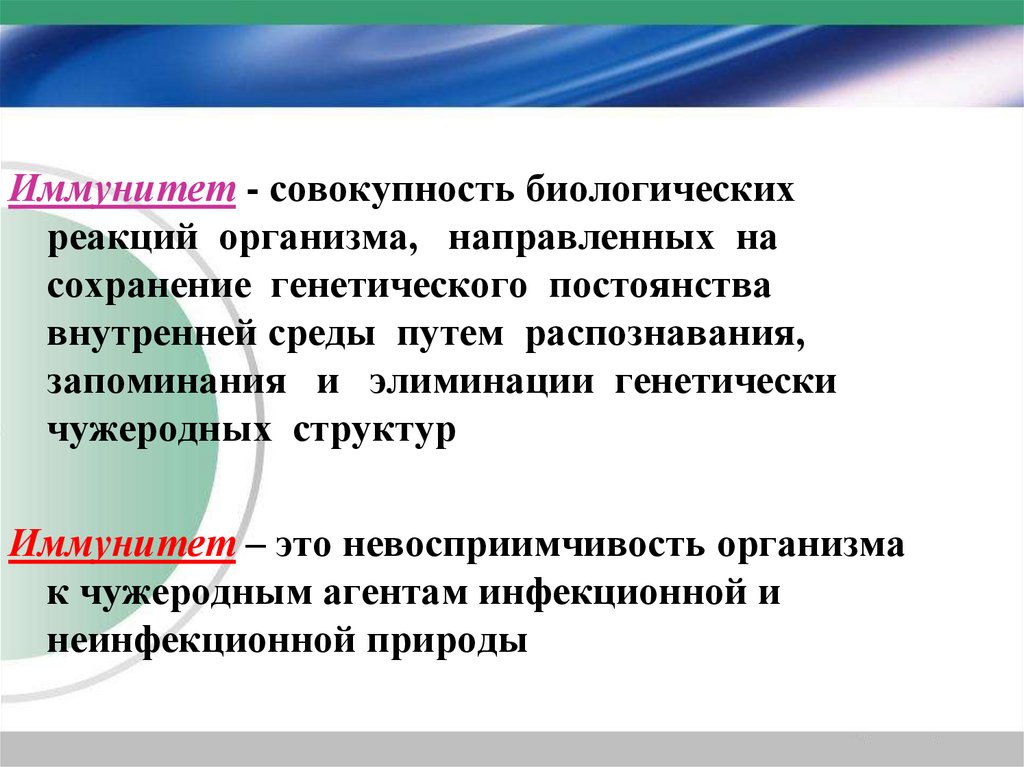 Иммунитет - совокупность биологических реакций организма, направленных на сохранение генетического постоянства внутренней среды путем распознавания, запоминания и элиминации генетически чужеродных структур

Иммунитет – это невосприимчивость организма к чужеродным агентам инфекционной и неинфекционной природы